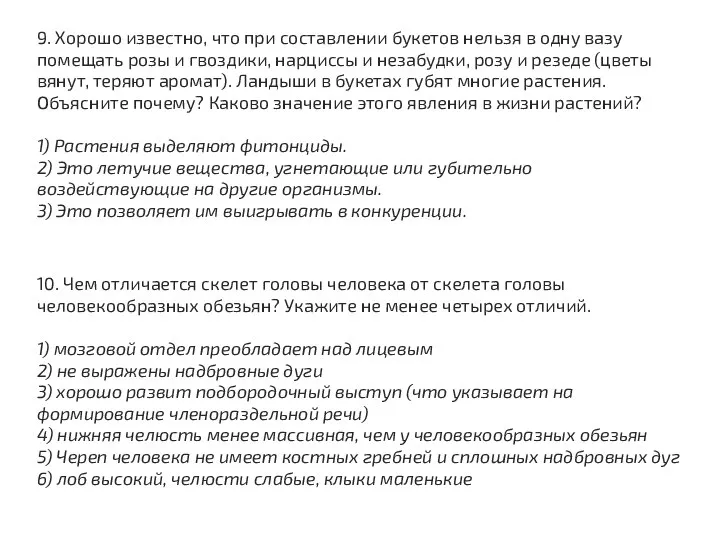 9. Хорошо известно, что при составлении букетов нельзя в одну вазу помещать розы и гвоздики, нарциссы и незабудки, розу и резеде (цветы вянут, теряют аромат). Ландыши в букетах губят многие растения. Объясните почему? Каково значение этого явления в жизни растений?

1) Растения выделяют фитонциды.
2) Это летучие вещества, угнетающие или губительно воздействующие на другие организмы.
3) Это позволяет им выигрывать в конкуренции.

10. Чем отличается скелет головы человека от скелета головы человекообразных обезьян? Укажите не менее четырех отличий.

1) мозговой отдел преобладает над лицевым
2) не выражены надбровные дуги
3) хорошо развит подбородочный выступ (что указывает на формирование членораздельной речи)
4) нижняя челюсть менее массивная, чем у человекообразных обезьян
5) Череп человека не имеет костных гребней и сплошных надбровных дуг
6) лоб высокий, челюсти слабые, клыки маленькие